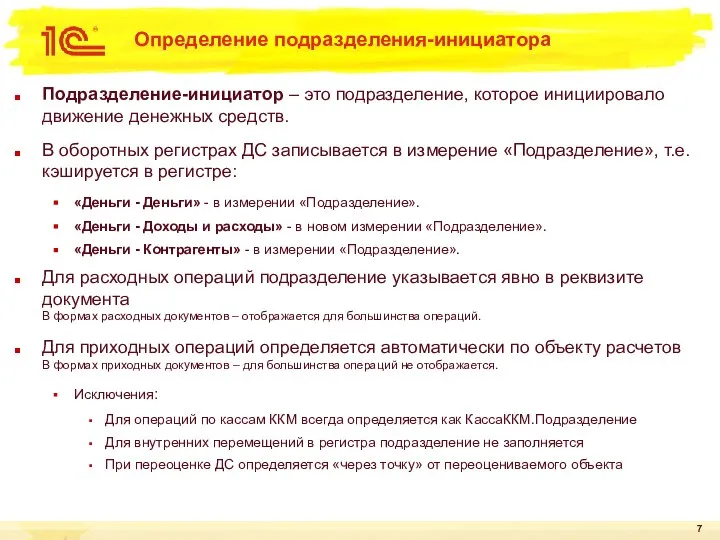 1С

Определение подразделения-инициатора

Подразделение-инициатор – это подразделение, которое инициировало движение денежных средств.

В оборотных регистрах ДС записывается в измерение «Подразделение», т.е. кэшируется в регистре:

«Деньги - Деньги» - в измерении «Подразделение».

«Деньги - Доходы и расходы» - в новом измерении «Подразделение».

«Деньги - Контрагенты» - в измерении «Подразделение».

Для расходных операций подразделение указывается явно в реквизите документа
В формах расходных документов – отображается для большинства операций.

Для приходных операций определяется автоматически по объекту расчетов
В формах приходных документов – для большинства операций не отображается.

Исключения:

Для операций по кассам ККМ всегда определяется как КассаККМ.Подразделение

Для внутренних перемещений в регистра подразделение не заполняется

При переоценке ДС определяется «через точку» от переоцениваемого объекта

7